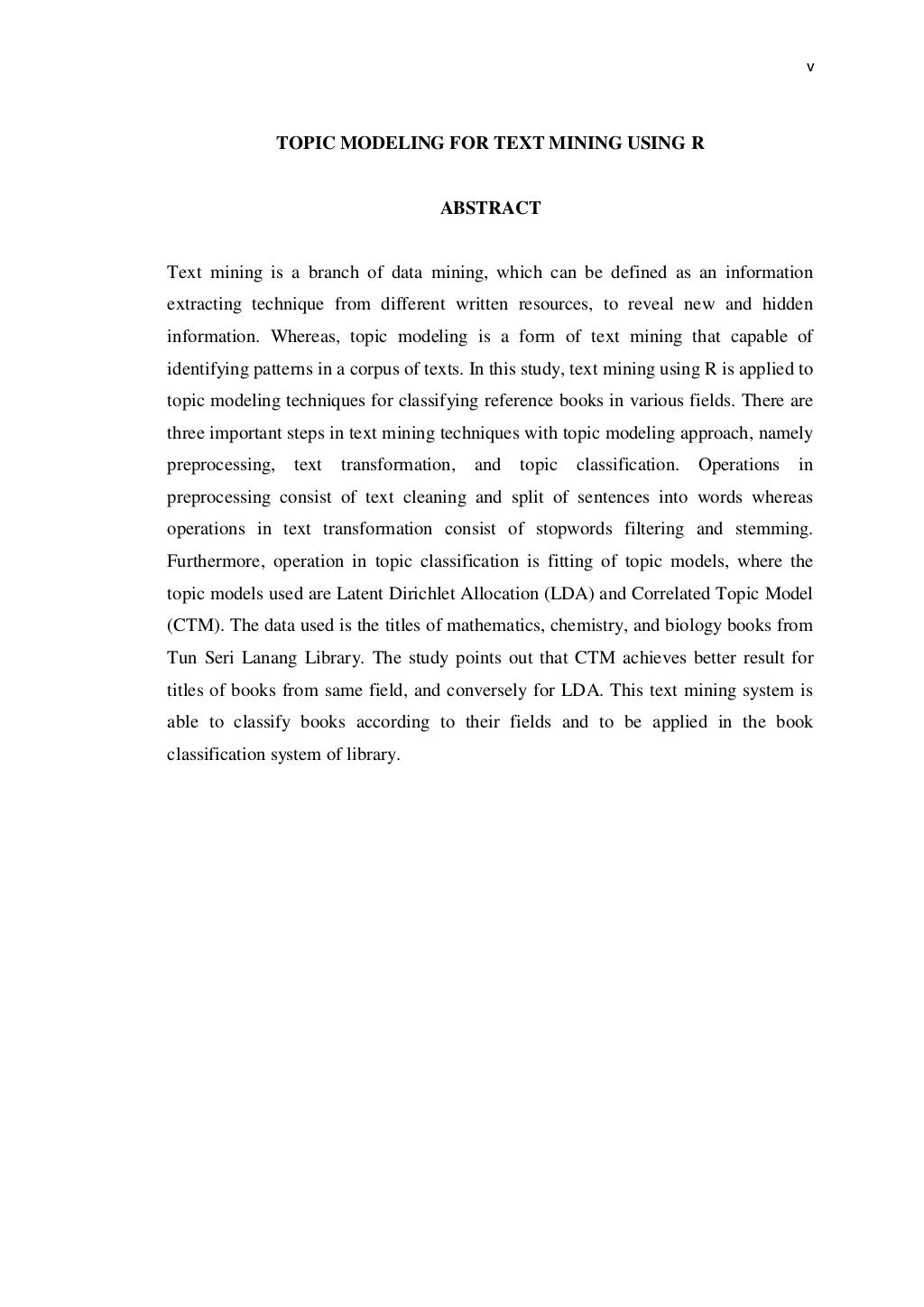 v

TOPIC MODELING FOR TEXT MINING USING R

ABSTRACT

Text mining is a branch of data mining, which can be defined as an information extracting technique from different written resources, to reveal new and hidden information. Whereas, topic modeling is a form of text mining that capable of identifying patterns in a corpus of texts. In this study, text mining using R is applied to topic modeling techniques for classifying reference books in various fields. There are three important steps in text mining techniques with topic modeling approach, namely preprocessing, text transformation, and topic classification. Operations in preprocessing consist of text cleaning and split of sentences into words whereas operations in text transformation consist of stopwords filtering and stemming. Furthermore, operation in topic classification is fitting of topic models, where the topic models used are Latent Dirichlet Allocation (LDA) and Correlated Topic Model (CTM). The data used is the titles of mathematics, chemistry, and biology books from Tun Seri Lanang Library. The study points out that CTM achieves better result for titles of books from same field, and conversely for LDA. This text mining system is able to classify books according to their fields and to be applied in the book classification system of library.